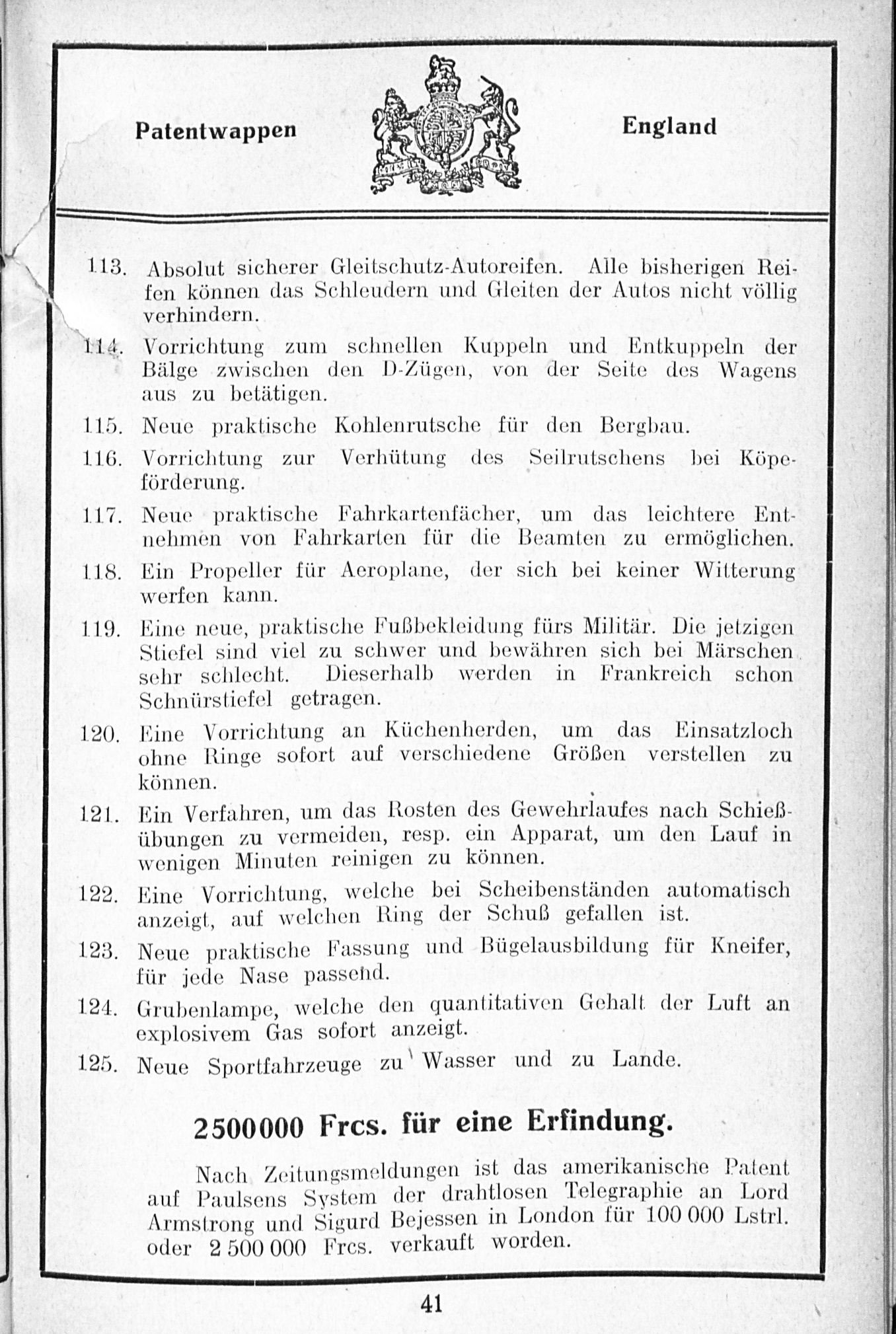 Patentwappen

England

113. Absolut sicherer Gleitschutz-Autoreifen. Alle bisherigen Reifen können das Schleudern und Gleiten der Autos nicht völlig verhindern.

114. Vorrichtung zum schnellen Kuppeln und Entkuppeln der Bälge zwischen den D-Zügen, von der Seite des Wagens aus zu betätigen.

115. Neue praktische Kohlenrutsche für den Bergbau.

116. Vorrichtung zur Verhütung des Seilrutschens bei Köpeförderung.

117. Neue praktische Fahrkartenfächer, um das leichtere Entnehmen von Fahrkarten für die Beamten zu ermöglichen.

118. Ein Propeller für Aeroplane, der sich bei keiner Witterung werfen kann.

119. Eine neue, praktische Fußbekleidung fürs Militär. Die jetzigen Stiefel sind viel zu schwer und bewähren sich bei Märschen sehr schlecht. Dieserhalb werden in Frankreich schon Schnürstiefel getragen.

120. Eine Vorrichtung an Küchenherden, um das Einsatzloch ohne Ringe sofort auf verschiedene Größen verstellen zu können.

121. Ein Verfahren, um das Rosten des Gewehrlaufes nach Schießübungen zu vermeiden, resp. ein Apparat, um den Lauf in wenigen Minuten reinigen zu können.

122. Eine Vorrichtung, welche bei Scheibenständen automatisch anzeigt, auf welchen Ring der Schuß gefallen ist.

123. Neue praktische Fassung und Bügelausbildung für Kneifer, für jede Nase passend.

124. Grubenlampe, welche den quantitativen Gehalt der Luft an explosivem Gas sofort anzeigt.

125. Neue Sportfahrzeuge zu Wasser und zu Lande.

2500000 Frcs. für eine Erfindung.

Nach Zeitungsmeldungen ist das amerikanische Patent auf Paulsens System der drahtlosen Telegraphie an Lord Armstrong und Sigurd Bejessen in London für 100 000 Lstrl. oder 2 500 000 Frcs. verkauft worden.

41